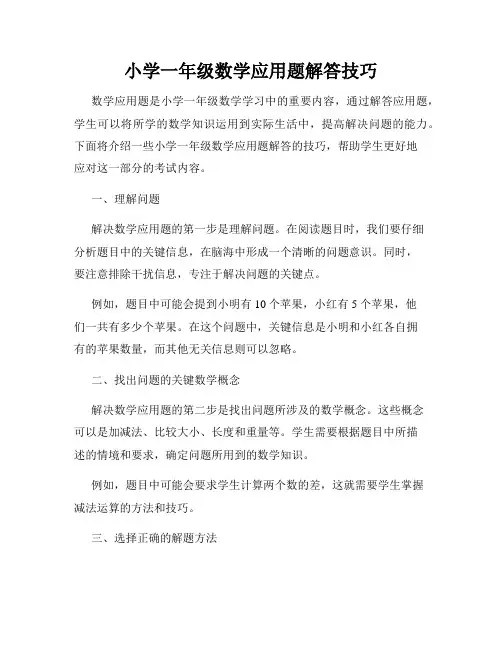 小学一年级数学应用题解答技巧

数学应用题是小学一年级数学学习中的重要内容，通过解答应用题，学生可以将所学的数学知识运用到实际生活中，提高解决问题的能力。下面将介绍一些小学一年级数学应用题解答的技巧，帮助学生更好地应对这一部分的考试内容。

一、理解问题

解决数学应用题的第一步是理解问题。在阅读题目时，我们要仔细分析题目中的关键信息，在脑海中形成一个清晰的问题意识。同时，要注意排除干扰信息，专注于解决问题的关键点。

例如，题目中可能会提到小明有 10 个苹果，小红有 5 个苹果，他们一共有多少个苹果。在这个问题中，关键信息是小明和小红各自拥有的苹果数量，而其他无关信息则可以忽略。

二、找出问题的关键数学概念

解决数学应用题的第二步是找出问题所涉及的数学概念。这些概念可以是加减法、比较大小、长度和重量等。学生需要根据题目中所描述的情境和要求，确定问题所用到的数学知识。

例如，题目中可能会要求学生计算两个数的差，这就需要学生掌握减法运算的方法和技巧。

三、选择正确的解题方法